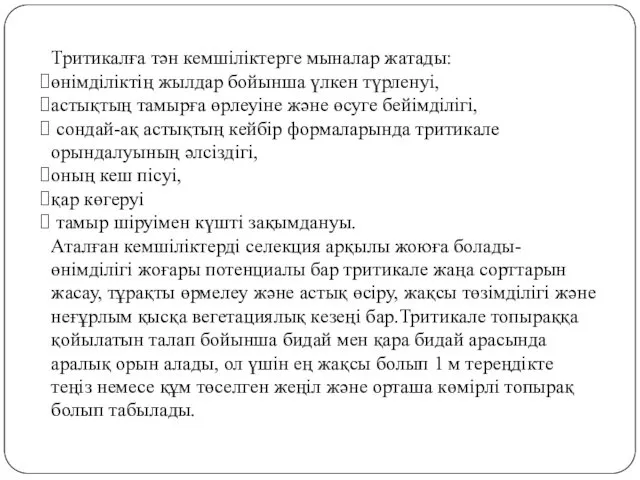 Тритикалға тән кемшіліктерге мыналар жатады:
өнімділіктің жылдар бойынша үлкен түрленуі,
астықтың тамырға өрлеуіне және өсуге бейімділігі,
сондай-ақ астықтың кейбір формаларында тритикале орындалуының әлсіздігі,
оның кеш пісуі,
қар көгеруі
тамыр шіруімен күшті зақымдануы.
Аталған кемшіліктерді селекция арқылы жоюға болады- өнімділігі жоғары потенциалы бар тритикале жаңа сорттарын жасау, тұрақты өрмелеу және астық өсіру, жақсы төзімділігі және неғұрлым қысқа вегетациялық кезеңі бар.Тритикале топыраққа қойылатын талап бойынша бидай мен қара бидай арасында аралық орын алады, ол үшін ең жақсы болып 1 м тереңдікте теңіз немесе құм төселген жеңіл және орташа көмірлі топырақ болып табылады.